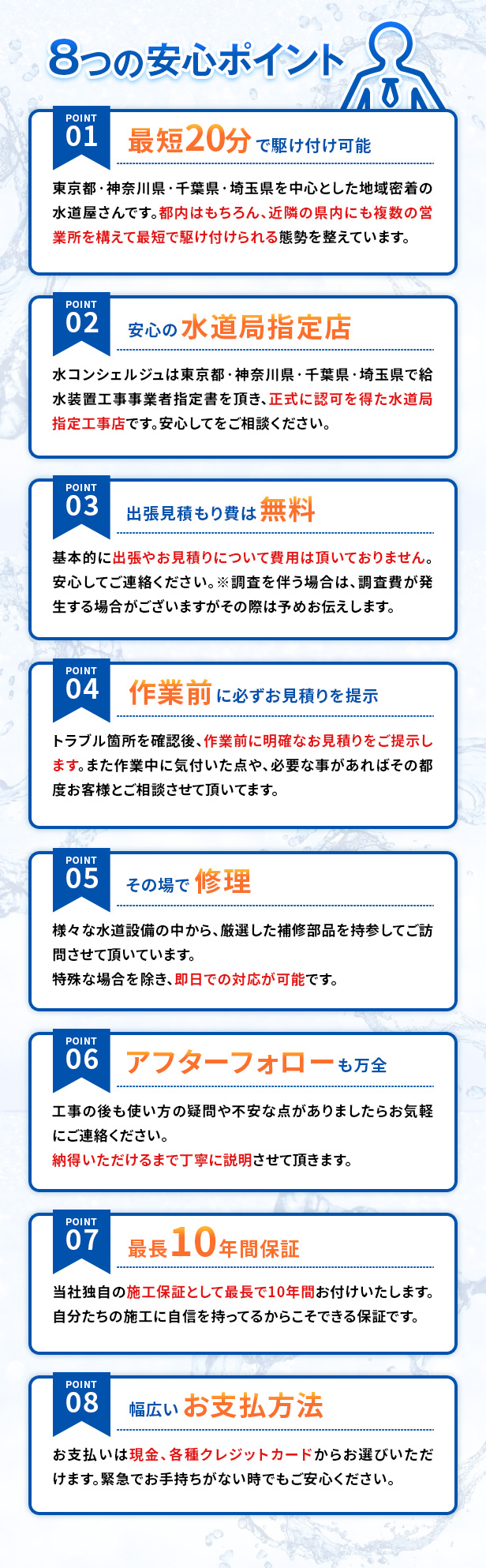 8つの安心ポイント

POINT
01
最短20分で駆け付け可能

東京都・神奈川県・千葉県・埼玉県を中心とした地域密着の水道屋さんです。都内はもちろん、近隣の県内にも複数の営業所を構えて最短で駆け付けられる態勢を整えています。

POINT
02
安心の水道局指定店

水コンシェルジュは東京都・神奈川県・千葉県・埼玉県で給水装置工事事業者指定書を頂き、正式に認可を得た水道局指定工事店です。安心してをご相談ください。

POINT
03
出張見積もり費は無料

基本的に出張やお見積りについて費用は頂いておりません。安心してご連絡ください。※調査を伴う場合は、調査費が発生する場合がございますがその際は予めお伝えします。

POINT
04
作業前に必ずお見積りを提示

トラブル箇所を確認後、作業前に明確なお見積りをご提示します。また作業中に気付いた点や、必要な事があればその都度お客様とご相談させて頂いてます。

POINT
05
その場で修理

様々な水道設備の中から、厳選した補修部品を持参してご訪問させて頂いています。
特殊な場合を除き、即日での対応が可能です。

POINT
06
アフターフォローも万全

工事の後も使い方の疑問や不安な点がありましたらお気軽にご連絡ください。
納得いただけるまで丁寧に説明させて頂きます。

POINT
07
最長10年間保証

当社独自の施工保証として最長で10年間お付けいたします。自分たちの施工に自信を持ってるからこそできる保証です。

POINT
08
幅広いお支払方法

お支払いは現金、各種クレジットカードからお選びいただけます。緊急でお手持ちがない時でもご安心ください。